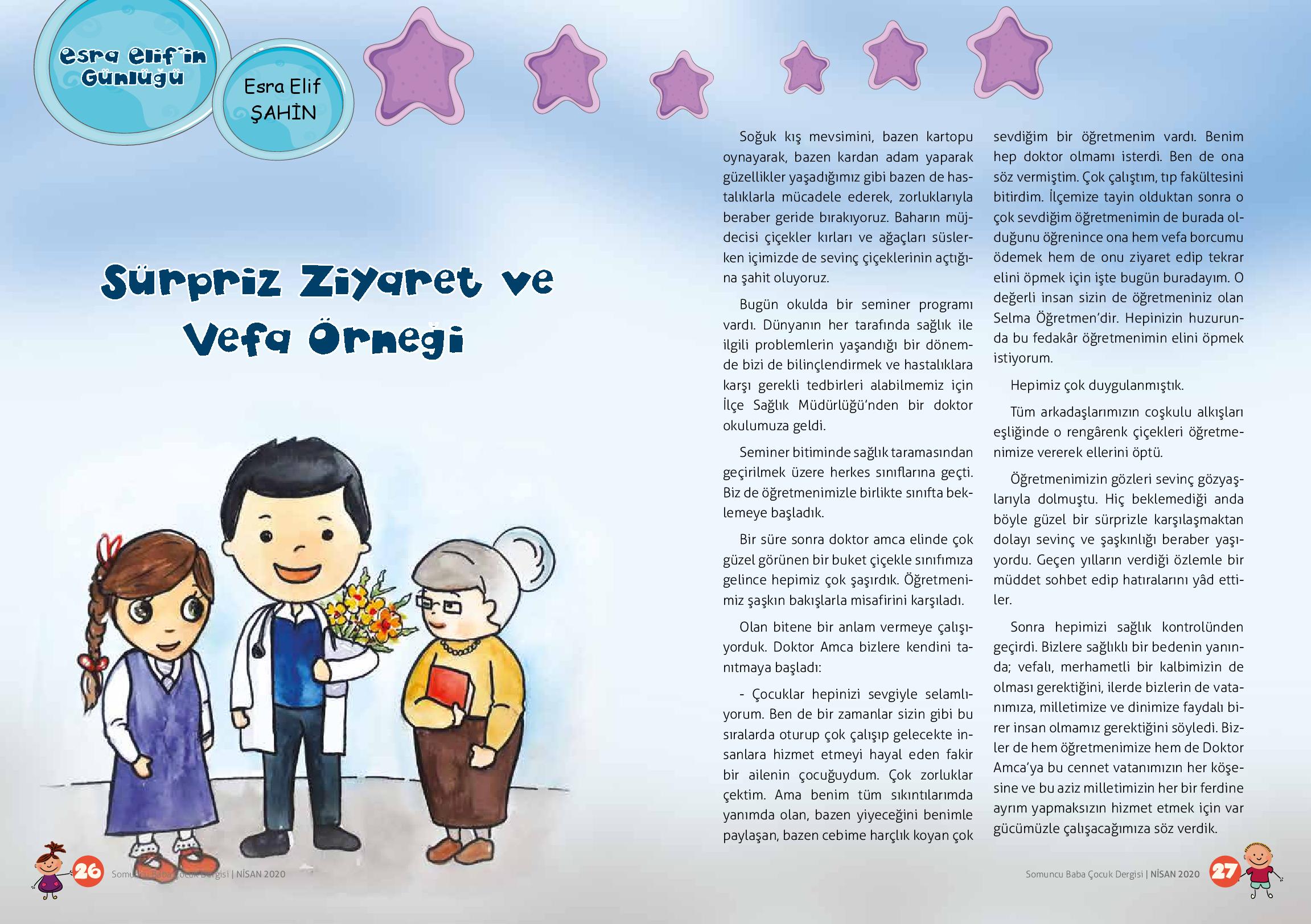 Esra Elif'in Günlüğü

Esra Elif ŞAHİN

Sürpriz Ziyaret ve Vefa Örneği

Soğuk kış mevsimini, bazen kartopu oynayarak, bazen kardan adam yaparak güzellikler yaşadığımız gibi bazen de hastalıklarla mücadele ederek, zorluklarıyla beraber geride bırakıyoruz. Baharın müjdecisi çiçekler kırları ve ağaçları süslerken içimizde de sevinç çiçeklerinin açtığına şahit oluyoruz.

Bugün okulda bir seminer programı vardı. Dünyanın her tarafında sağlık ile ilgili problemlerin yaşandığı bir dönemde bizi de bilinçlendirmek ve hastalıklara karşı gerekli tedbirleri alabilmemiz için İlçe Sağlık Müdürlüğü'nden bir doktor okulumuza geldi.

Seminer bitiminde sağlık taramasından geçirilmek üzere herkes sınıflarına geçti. Biz de öğretmenimizle birlikte sınıfta beklemeye başladık.

Bir süre sonra doktor amca elinde çok güzel görünen bir buket çiçekle sınıfımıza gelince hepimiz çok şaşırdık. Öğretmenimiz şaşkın bakışlarla misafirini karşıladı.

Olan bitene bir anlam vermeye çalışıyorduk. Doktor Amca bizlere kendini tanıtmaya başladı:

- Çocuklar hepinizi sevgiyle selamlıyorum. Ben de bir zamanlar sizin gibi bu sıralarda oturup çok çalışıp gelecekte insanlara hizmet etmeyi hayal eden fakir bir ailenin çocuğuydum. Çok zorluklar çektim. Ama benim tüm sıkıntılarımda yanımda olan, bazen yiyeceğini benimle paylaşan, bazen cebime harçlık koyan çok sevdiğim bir öğretmenim vardı. Benim hep doktor olmamı isterdi. Ben de ona söz vermiştim. Çok çalıştım, tıp fakültesini bitirdim. İlçemize tayin olduktan sonra o çok sevdiğim öğretmenimin de burada olduğunu öğrenince ona hem vefa borcumu ödemek hem de onu ziyaret edip tekrar elini öpmek için işte bugün buradayım. O değerli insan sizin de öğretmeniniz olan Selma Öğretmen'dir. Hepinizin huzurunda bu fedakâr öğretmenimin elini öpmek istiyorum.

Hepimiz çok duygulanmıştık.

Tüm arkadaşlarımızın coşkulu alkışları eşliğinde o rengârenk çiçekleri öğretmenimize vererek ellerini öptü.

Öğretmenimizin gözleri sevinç gözyaşlarıyla dolmuştu. Hiç beklemediği anda böyle güzel bir sürprizle karşılaşmaktan dolayı sevinç ve şaşkınlığı beraber yaşıyordu. Geçen yılların verdiği özlemle bir müddet sohbet edip hatıralarını yâd ettiler.

Sonra hepimizi sağlık kontrolünden geçirdi. Bizlere sağlıklı bir bedenin yanında; vefalı, merhametli bir kalbimizin de olması gerektiğini, ilerde bizlerin de vatanımıza, milletimize ve dinimize faydalı birer insan olmamız gerektiğini söyledi. Bizler de hem öğretmenimize hem de Doktor Amca'ya bu cennet vatanımızın her köşesine ve bu aziz milletimizin her bir ferdine ayrım yapmaksızın hizmet etmek için var gücümüzle çalışacağımıza söz verdik.

26 Somuncu Baba Çocuk Dergisi | NİSAN 2020

Somuncu Baba Çocuk Dergisi | NİSAN 2020 27